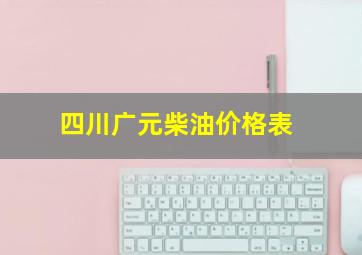 四川广元柴油价格表